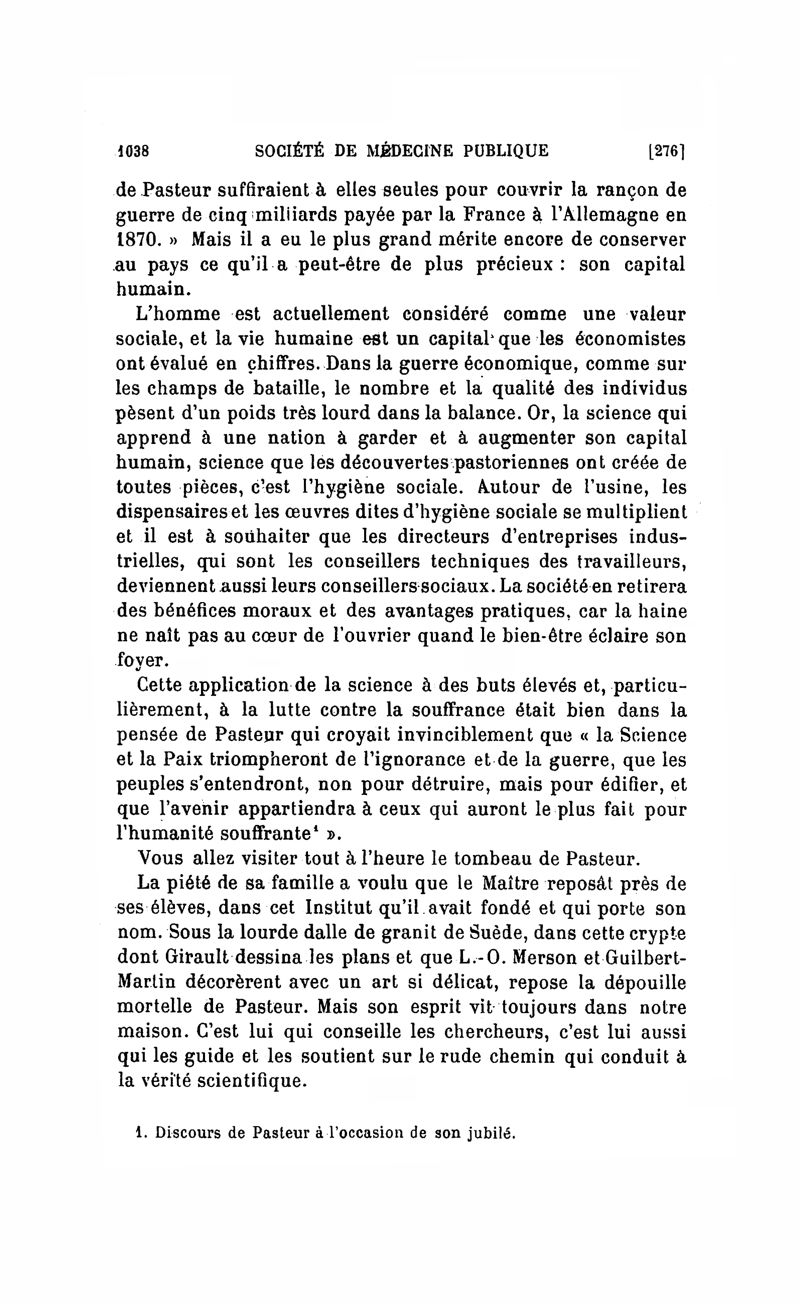 1038 SOCIÉTÉ DE MÉDECINE PUBLIQUE [276]

de Pasteur suffiraient à elles seules pour couvrir la rançon de guerre de cinq milliards payée par la France à l'Allemagne en 1870. » Mais il a eu le plus grand mérite encore de conserver au pays ce qu'il a peut-être de plus précieux : son capital humain.

L'homme est actuellement considéré comme une valeur sociale, et la vie humaine est un capital que les économistes ont évalué en chiffres. Dans la guerre économique, comme sur les champs de bataille, le nombre et la qualité des individus pèsent d'un poids très lourd dans la balance. Or, la science qui apprend à une nation à garder et à augmenter son capital humain, science que les découvertes pastoriennes ont créée de toutes pièces, c'est l'hygiène sociale. Autour de l'usine, les dispensaires et les œuvres dites d'hygiène sociale se multiplient et il est à souhaiter que les directeurs d'entreprises industrielles, qui sont les conseillers techniques des travailleurs, deviennent aussi leurs conseillers sociaux. La société en retirera des bénéfices moraux et des avantages pratiques, car la haine ne naît pas au cœur de l'ouvrier quand le bien-être éclaire son foyer.

Cette application de la science à des buts élevés et, particulièrement, à la lutte contre la souffrance était bien dans la pensée de Pasteur qui croyait invinciblement que « la Science et la Paix triompheront de l'ignorance et de la guerre, que les peuples s'entendront, non pour détruire, mais pour édifier, et que l'avenir appartiendra à ceux qui auront le plus fait pour l'humanité souffrante¹ ».

Vous allez visiter tout à l'heure le tombeau de Pasteur.

La piété de sa famille a voulu que le Maître reposât près de ses élèves, dans cet Institut qu'il avait fondé et qui porte son nom. Sous la lourde dalle de granit de Suède, dans cette crypte dont Girault dessina les plans et que L.-O. Merson et Guilbert-Martin décorèrent avec un art si délicat, repose la dépouille mortelle de Pasteur. Mais son esprit vit toujours dans notre maison. C'est lui qui conseille les chercheurs, c'est lui aussi qui les guide et les soutient sur le rude chemin qui conduit à la vérité scientifique.

1. Discours de Pasteur à l'occasion de son jubilé.